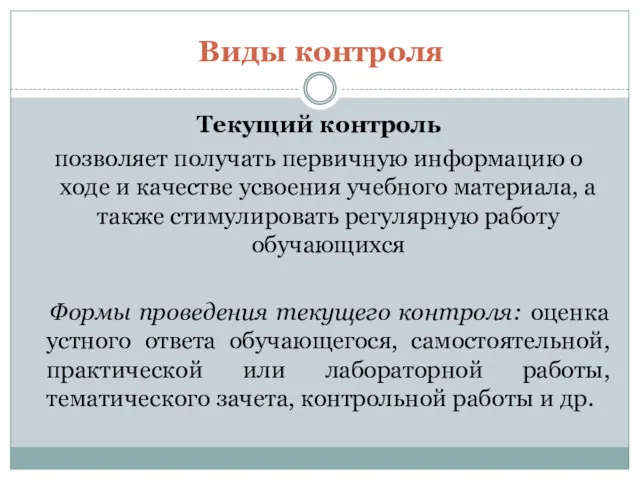 Виды контроля

Текущий контроль

позволяет получать первичную информацию о ходе и качестве усвоения учебного материала, а также стимулировать регулярную работу обучающихся

Формы проведения текущего контроля: оценка устного ответа обучающегося, самостоятельной, практической или лабораторной работы, тематического зачета, контрольной работы и др.